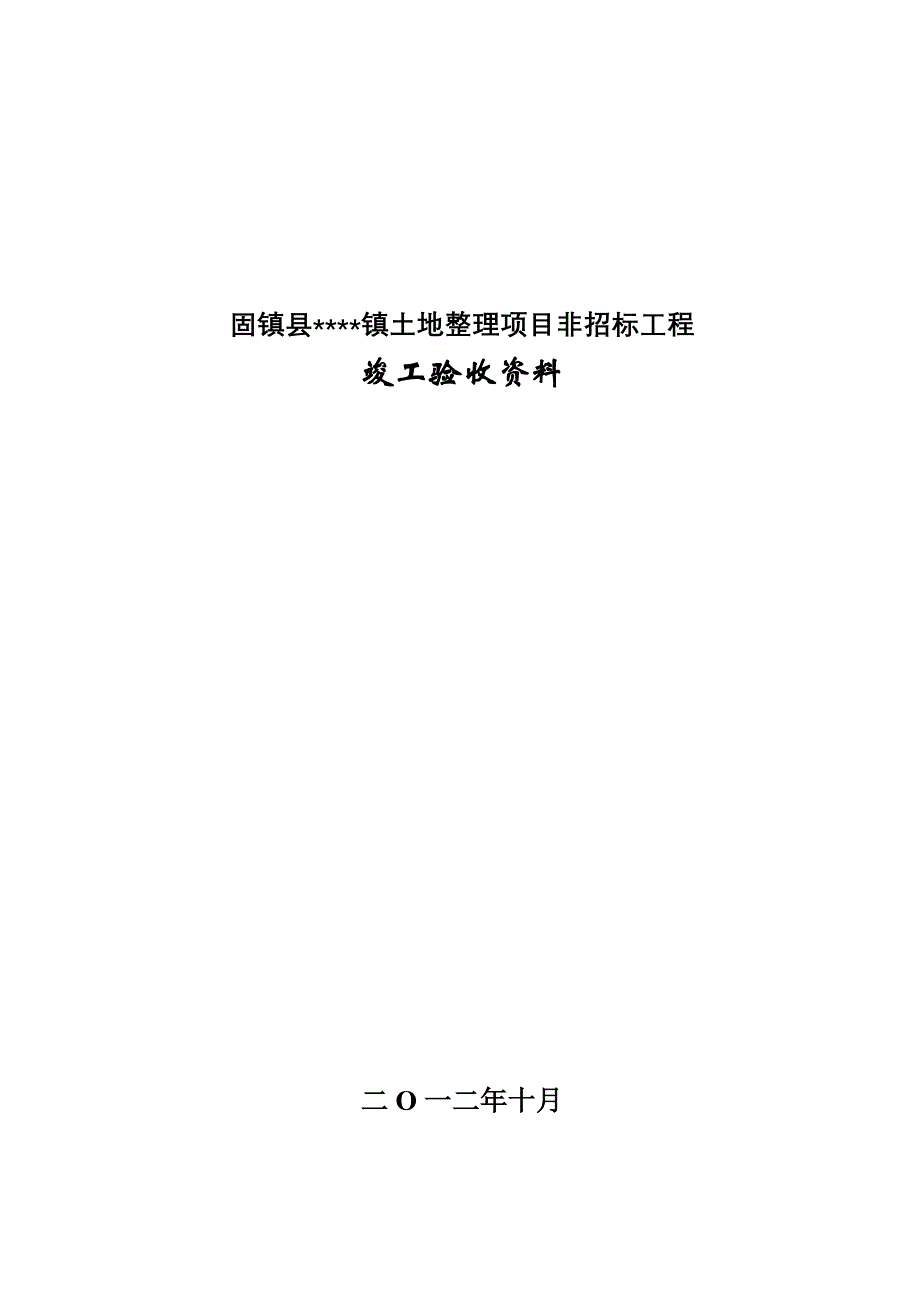 固镇县****镇土地整理项目非招标工程

竣工验收资料

二O一二年十月